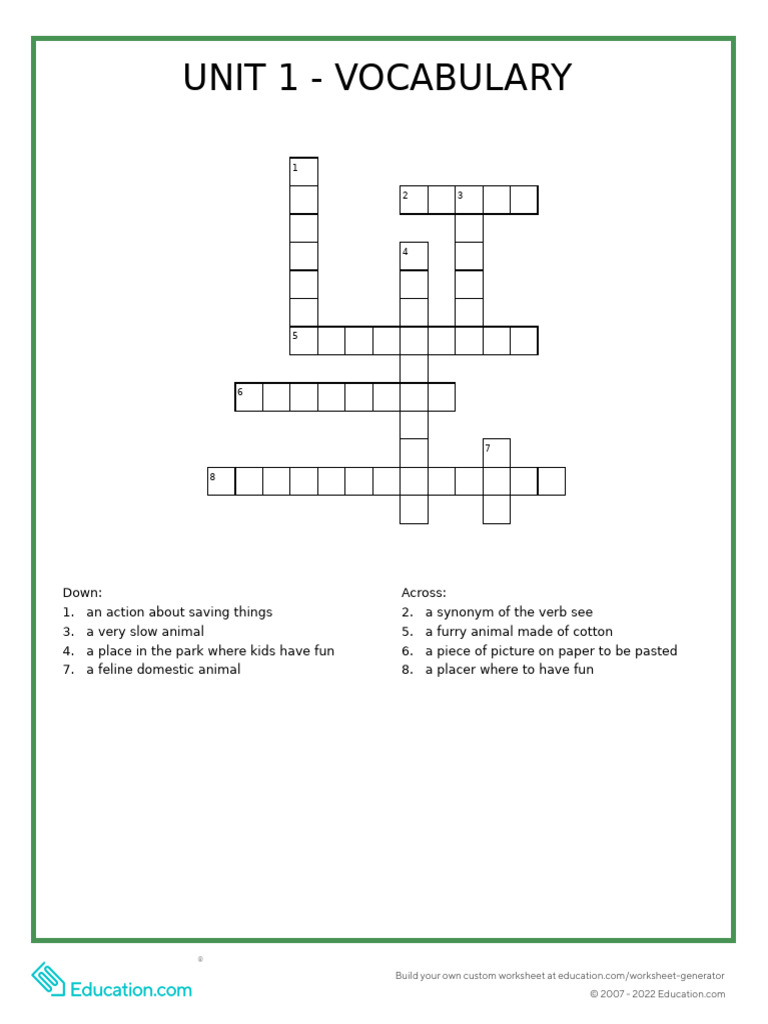 UNIT 1 - VOCABULARY

1
2 3
4
5
6
7
8

Down:
1. an action about saving things
3. a very slow animal
4. a place in the park where kids have fun
7. a feline domestic animal

Across:
2. a synonym of the verb see
5. a furry animal made of cotton
6. a piece of picture on paper to be pasted
8. a placer where to have fun

Education.com

Build your own custom worksheet at education.com/worksheet-generator
© 2007 - 2022 Education.com